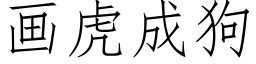 画虎成狗